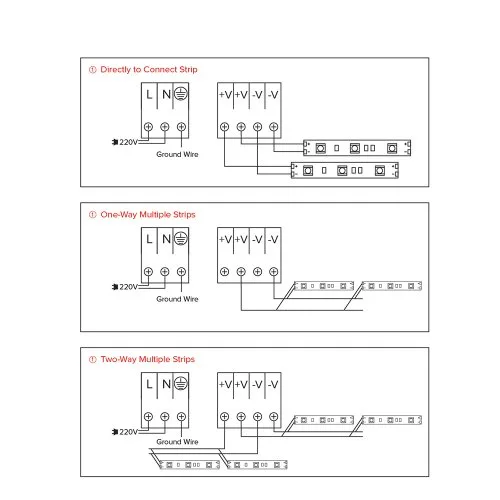 ① Directly to Connect Strip

L N

+V +V -V -V

220V

Ground Wire

① One-Way Multiple Strips

L N

+V +V -V -V

220V

Ground Wire

① Two-Way Multiple Strips

L N

+V +V -V -V

220V

Ground Wire